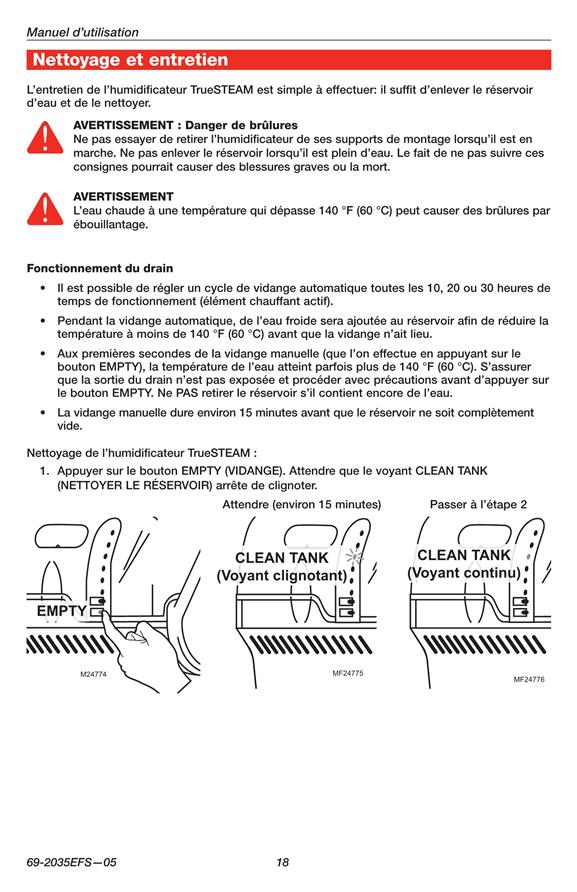 Manuel d'utilisation

Nettoyage et entretien

L'entretien de l'humidificateur TrueSTEAM est simple à effectuer: il suffit d'enlever le réservoir d'eau et de le nettoyer.

AVERTISSEMENT : Danger de brûlures
Ne pas essayer de retirer l'humidificateur de ses supports de montage lorsqu'il est en marche. Ne pas enlever le réservoir lorsqu'il est plein d'eau. Le fait de ne pas suivre ces consignes pourrait causer des blessures graves ou la mort.

AVERTISSEMENT
L'eau chaude à une température qui dépasse 140 °F (60 °C) peut causer des brûlures par ébouillantage.

Fonctionnement du drain

• Il est possible de régler un cycle de vidange automatique toutes les 10, 20 ou 30 heures de temps de fonctionnement (élément chauffant actif).
• Pendant la vidange automatique, de l'eau froide sera ajoutée au réservoir afin de réduire la température à moins de 140 °F (60 °C) avant que la vidange n'ait lieu.
• Aux premières secondes de la vidange manuelle (que l'on effectue en appuyant sur le bouton EMPTY), la température de l'eau atteint parfois plus de 140 °F (60 °C). S'assurer que la sortie du drain n'est pas exposée et procéder avec précautions avant d'appuyer sur le bouton EMPTY. Ne PAS retirer le réservoir s'il contient encore de l'eau.
• La vidange manuelle dure environ 15 minutes avant que le réservoir ne soit complètement vide.

Nettoyage de l'humidificateur TrueSTEAM :

1. Appuyer sur le bouton EMPTY (VIDANGE). Attendre que le voyant CLEAN TANK (NETTOYER LE RÉSERVOIR) arrête de clignoter.

Attendre (environ 15 minutes)
Passer à l'étape 2

EMPTY
M24774

CLEAN TANK
(Voyant clignotant)
MF24775

CLEAN TANK
(Voyant continu)
MF24776

69-2035EFS—05
18